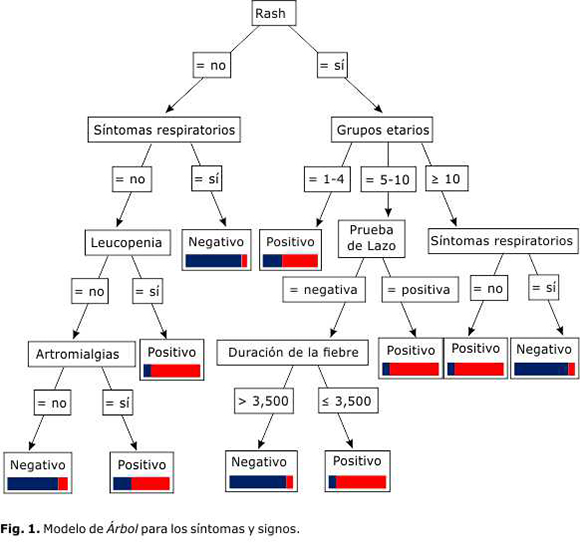 Rash

= no

= sí

Síntomas respiratorios

Grupos etarios

= no

= sí

= 1-4

= 5-10

≥ 10

Leucopenia

Negativo

Positivo

Prueba de Lazo

Síntomas respiratorios

= no

= sí

= negativa

= positiva

= no

= sí

Artromialgias

Positivo

Duración de la fiebre

Positivo

Positivo

Negativo

= no

= sí

> 3,500

≤ 3,500

Negativo

Positivo

Negativo

Positivo

**Fig. 1.** Modelo de *Árbol* para los síntomas y signos.